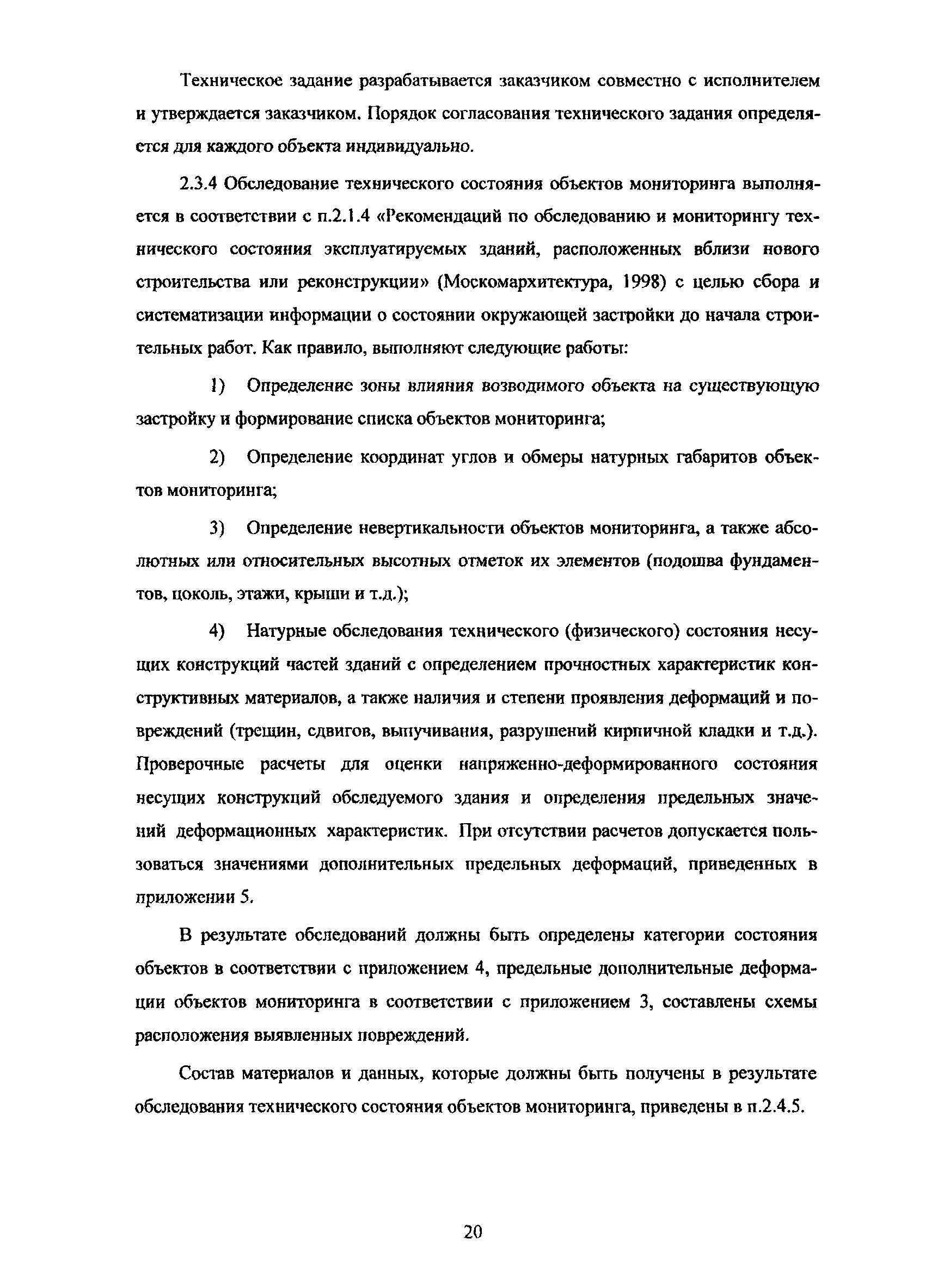 Техническое задание разрабатывается заказчиком совместно с исполнителем и утверждается заказчиком. Порядок согласования технического задания определяется для каждого объекта индивидуально.

2.3.4 Обследование технического состояния объектов мониторинга выполняется в соответствии с п.2.1.4 «Рекомендаций по обследованию и мониторингу технического состояния эксплуатируемых зданий, расположенных вблизи нового строительства или реконструкции» (Москомархитектура, 1998) с целью сбора и систематизации информации о состоянии окружающей застройки до начала строительных работ. Как правило, выполняют следующие работы:

1) Определение зоны влияния возводимого объекта на существующую застройку и формирование списка объектов мониторинга;

2) Определение координат углов и обмеры натурных габаритов объектов мониторинга;

3) Определение невертикальности объектов мониторинга, а также абсолютных или относительных высотных отметок их элементов (подошва фундаментов, цоколь, этажи, крыши и т.д.);

4) Натурные обследования технического (физического) состояния несущих конструкций частей зданий с определением прочностных характеристик конструктивных материалов, а также наличия и степени проявления деформаций и повреждений (трещин, сдвигов, выпучивания, разрушений кирпичной кладки и т.д.). Проверочные расчеты для оценки напряженно-деформированного состояния несущих конструкций обследуемого здания и определения предельных значений деформационных характеристик. При отсутствии расчетов допускается пользоваться значениями дополнительных предельных деформаций, приведенных в приложении 5.

В результате обследований должны быть определены категории состояния объектов в соответствии с приложением 4, предельные дополнительные деформации объектов мониторинга в соответствии с приложением 3, составлены схемы расположения выявленных повреждений.

Состав материалов и данных, которые должны быть получены в результате обследования технического состояния объектов мониторинга, приведены в п.2.4.5.

20